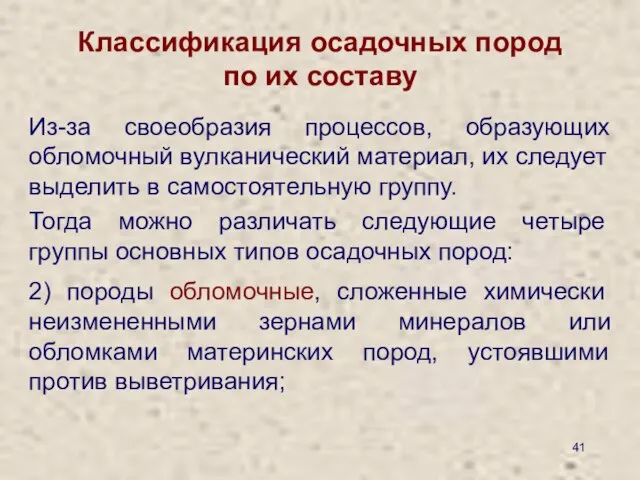 Классификация осадочных пород по их составу

Из-за своеобразия процессов, образующих обломочный вулканический материал, их следует выделить в самостоятельную группу.

Тогда можно различать следующие четыре группы основных типов осадочных пород:

2) породы обломочные, сложенные химически неизмененными зернами минералов или обломками материнских пород, устоявшими против выветривания;

41